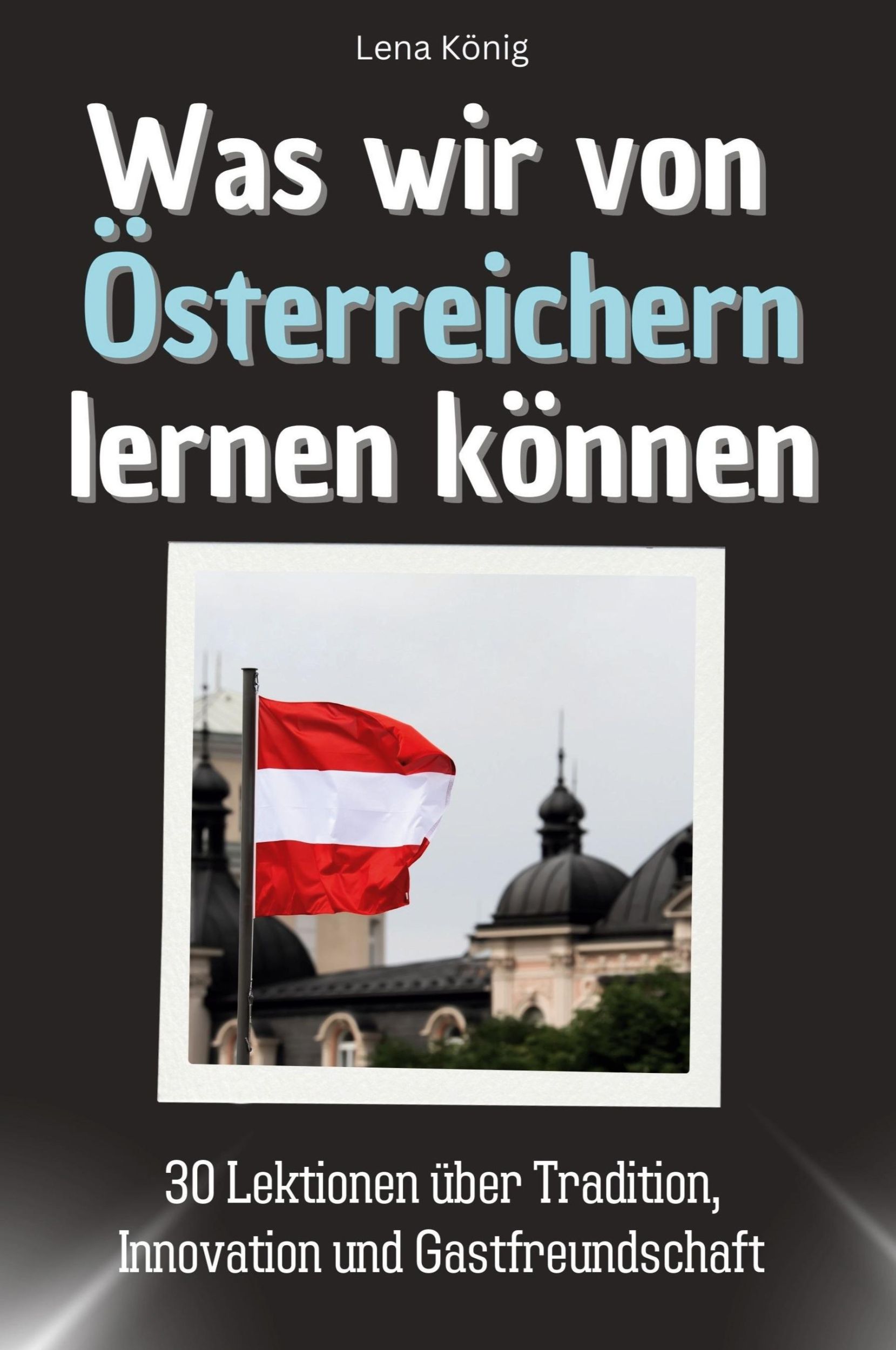 Lena König

Was wir von Österreichern lernen können

30 Lektionen über Tradition, Innovation und Gastfreundschaft